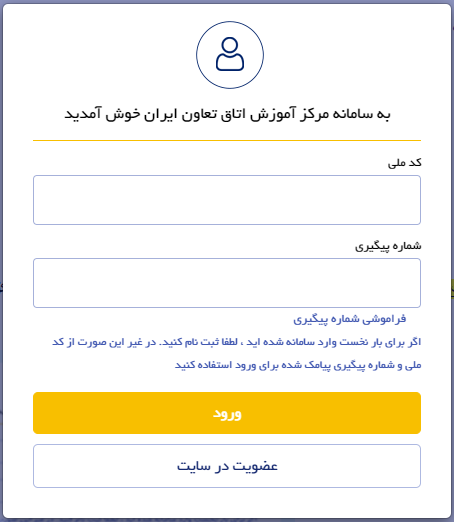 به سامانه مرکز آموزش اتاق تعاون ایران خوش آمدید

کد ملی

شماره پیگیری

فراموشی شماره پیگیری

اگر برای بار نخست وارد سامانه شده اید ، لطفا ثبت نام کنید. در غیر این صورت از کد ملی و شماره پیگیری پیامک شده برای ورود استفاده کنید

ورود

عضویت در سایت